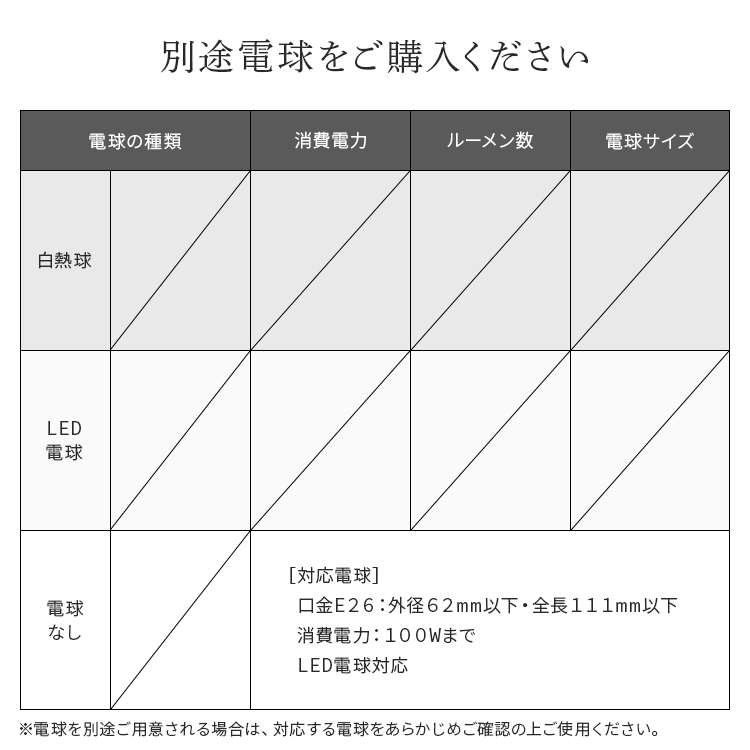 別途電球をご購入ください

| 電球の種類 | | 消費電力 | ルーメン数 | 電球サイズ |
|---|---|---|---|---|
| 白熱球 | | | | |
| LED 電球 | | | | |
| 電球 なし | | [対応電球] 口金E26：外径62mm以下・全長111mm以下 消費電力：100Wまで LED電球対応 | | |

※電球を別途ご用意される場合は、対応する電球をあらかじめご確認の上ご使用ください。